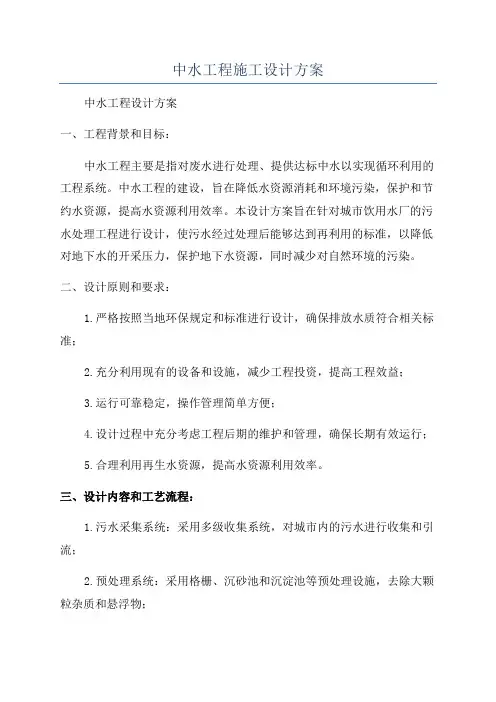 中水工程施工设计方案

中水工程设计方案

一、工程背景和目标：

中水工程主要是指对废水进行处理、提供达标中水以实现循环利用的工程系统。中水工程的建设，旨在降低水资源消耗和环境污染，保护和节约水资源，提高水资源利用效率。本设计方案旨在针对城市饮用水厂的污水处理工程进行设计，使污水经过处理后能够达到再利用的标准，以降低对地下水的开采压力，保护地下水资源，同时减少对自然环境的污染。

二、设计原则和要求：

1.严格按照当地环保规定和标准进行设计，确保排放水质符合相关标准；

2.充分利用现有的设备和设施，减少工程投资，提高工程效益；

3.运行可靠稳定，操作管理简单方便；

4.设计过程中充分考虑工程后期的维护和管理，确保长期有效运行；

5.合理利用再生水资源，提高水资源利用效率。

三、设计内容和工艺流程：

1.污水采集系统：采用多级收集系统，对城市内的污水进行收集和引流；

2.预处理系统：采用格栅、沉砂池和沉淀池等预处理设施，去除大颗粒杂质和悬浮物；